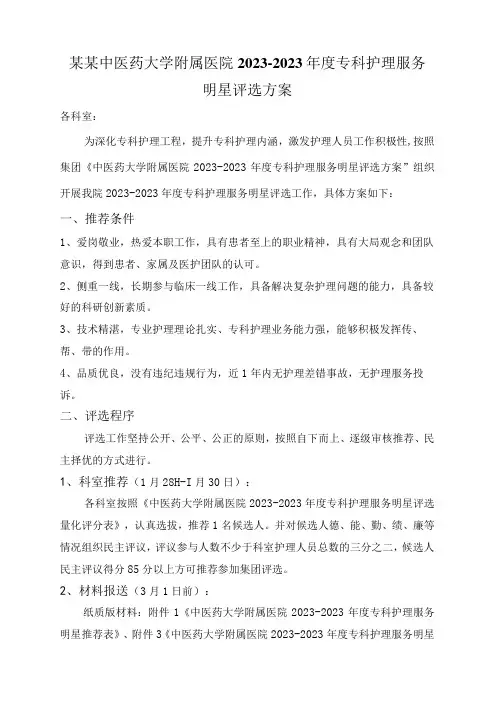 某某中医药大学附属医院 2023-2023 年度专科护理服务明星评选方案

各科室：

为深化专科护理工程，提升专科护理内涵，激发护理人员工作积极性，按照集团《中医药大学附属医院 2023-2023 年度专科护理服务明星评选方案”组织开展我院 2023-2023 年度专科护理服务明星评选工作，具体方案如下：

一、推荐条件

1、爱岗敬业，热爱本职工作，具有患者至上的职业精神，具有大局观念和团队意识，得到患者、家属及医护团队的认可。

2、侧重一线，长期参与临床一线工作，具备解决复杂护理问题的能力，具备较好的科研创新素质。

3、技术精湛，专业护理理论扎实、专科护理业务能力强，能够积极发挥传、帮、带的作用。

4、品质优良，没有违纪违规行为，近 1 年内无护理差错事故，无护理服务投诉。

二、评选程序

评选工作坚持公开、公平、公正的原则，按照自下而上、逐级审核推荐、民主择优的方式进行。

1、科室推荐（1 月 28H-I 月 30 日）：

各科室按照《中医药大学附属医院 2023-2023 年度专科护理服务明星评选量化评分表》，认真选拔，推荐 1 名候选人。并对候选人德、能、勤、绩、廉等情况组织民主评议，评议参与人数不少于科室护理人员总数的三分之二，候选人民主评议得分 85 分以上方可推荐参加集团评选。

2、材料报送（3 月 1 日前）：

纸质版材料：附件 1《中医药大学附属医院 2023-2023 年度专科护理服务明星推荐表》、附件 3《中医药大学附属医院 2023-2023 年度专科护理服务明星